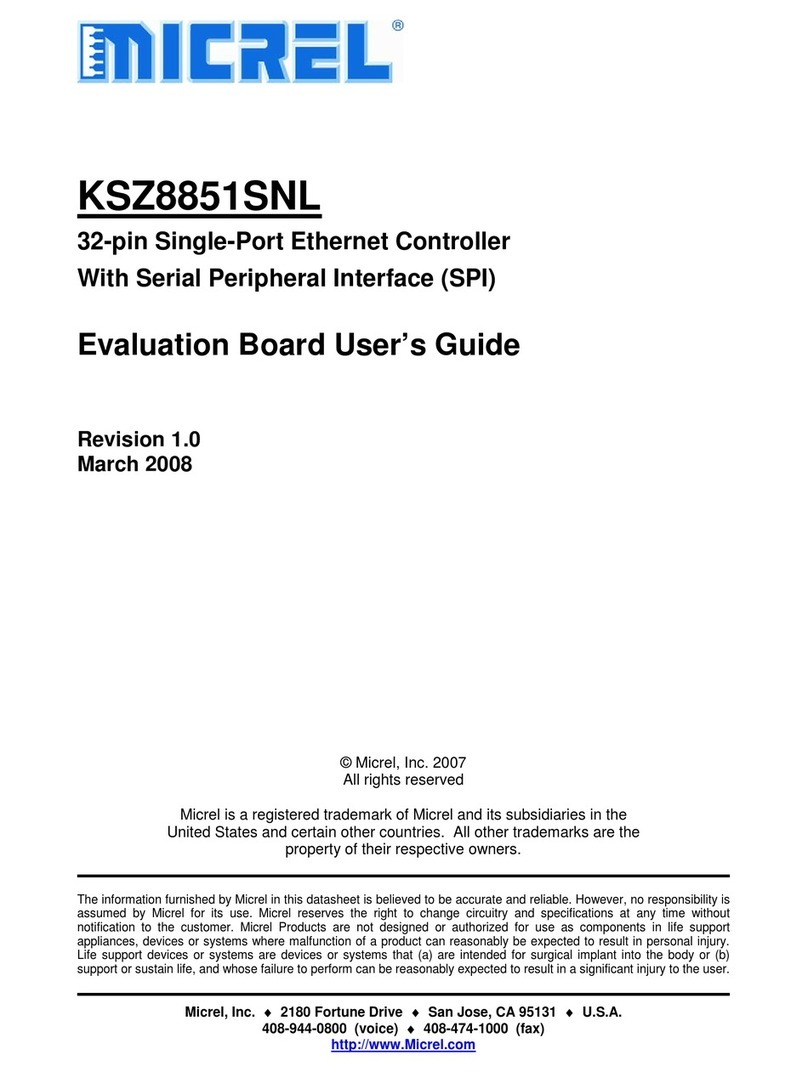 MICREL®

KSZ8851SNL

32-pin Single-Port Ethernet Controller
With Serial Peripheral Interface (SPI)

Evaluation Board User's Guide

Revision 1.0
March 2008

© Micrel, Inc. 2007
All rights reserved

Micrel is a registered trademark of Micrel and its subsidiaries in the United States and certain other countries. All other trademarks are the property of their respective owners.

The information furnished by Micrel in this datasheet is believed to be accurate and reliable. However, no responsibility is assumed by Micrel for its use. Micrel reserves the right to change circuitry and specifications at any time without notification to the customer. Micrel Products are not designed or authorized for use as components in life support appliances, devices or systems where malfunction of a product can reasonably be expected to result in personal injury. Life support devices or systems are devices or systems that (a) are intended for surgical implant into the body or (b) support or sustain life, and whose failure to perform can be reasonably expected to result in a significant injury to the user.

Micrel, Inc. ♦ 2180 Fortune Drive ♦ San Jose, CA 95131 ♦ U.S.A.
408-944-0800 (voice) ♦ 408-474-1000 (fax)
http://www.Micrel.com